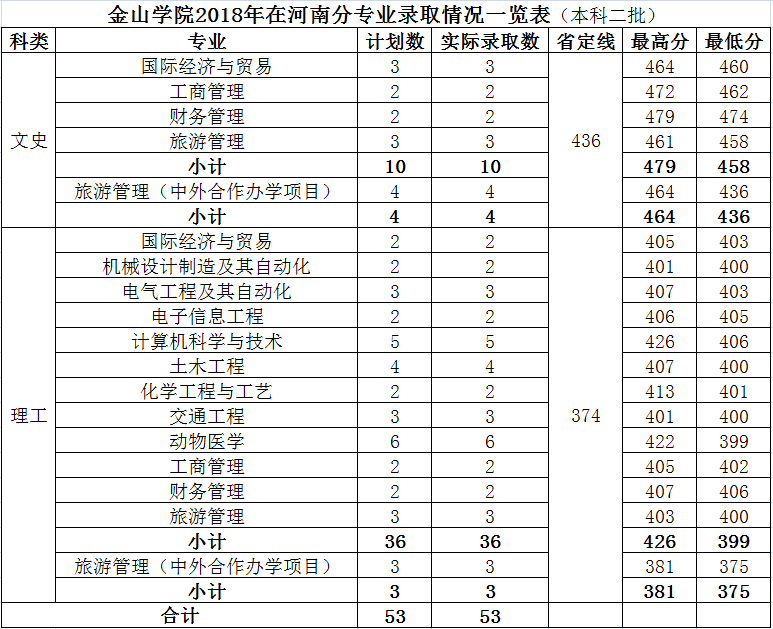 金山学院2018年在河南分专业录取情况一览表（本科二批）

| 科类 | 专业 | 计划数 | 实际录取数 | 省定线 | 最高分 | 最低分 |
|---|---|---|---|---|---|---|
| 文史 | 国际经济与贸易 | 3 | 3 | 436 | 464 | 460 |
| | 工商管理 | 2 | 2 | | 472 | 462 |
| | 财务管理 | 2 | 2 | | 479 | 474 |
| | 旅游管理 | 3 | 3 | | 461 | 458 |
| | 小计 | 10 | 10 | | 479 | 458 |
| | 旅游管理（中外合作办学项目） | 4 | 4 | | 464 | 436 |
| | 小计 | 4 | 4 | | 464 | 436 |
| 理工 | 国际经济与贸易 | 2 | 2 | 374 | 405 | 403 |
| | 机械设计制造及其自动化 | 2 | 2 | | 401 | 400 |
| | 电气工程及其自动化 | 3 | 3 | | 407 | 403 |
| | 电子信息工程 | 2 | 2 | | 406 | 405 |
| | 计算机科学与技术 | 5 | 5 | | 426 | 406 |
| | 土木工程 | 4 | 4 | | 407 | 400 |
| | 化学工程与工艺 | 2 | 2 | | 413 | 401 |
| | 交通工程 | 3 | 3 | | 401 | 400 |
| | 动物医学 | 6 | 6 | | 422 | 399 |
| | 工商管理 | 2 | 2 | | 405 | 402 |
| | 财务管理 | 2 | 2 | | 407 | 406 |
| | 旅游管理 | 3 | 3 | | 403 | 400 |
| | 小计 | 36 | 36 | | 426 | 399 |
| | 旅游管理（中外合作办学项目） | 3 | 3 | | 381 | 375 |
| | 小计 | 3 | 3 | | 381 | 375 |
| 合计 | | 53 | 53 | | | |